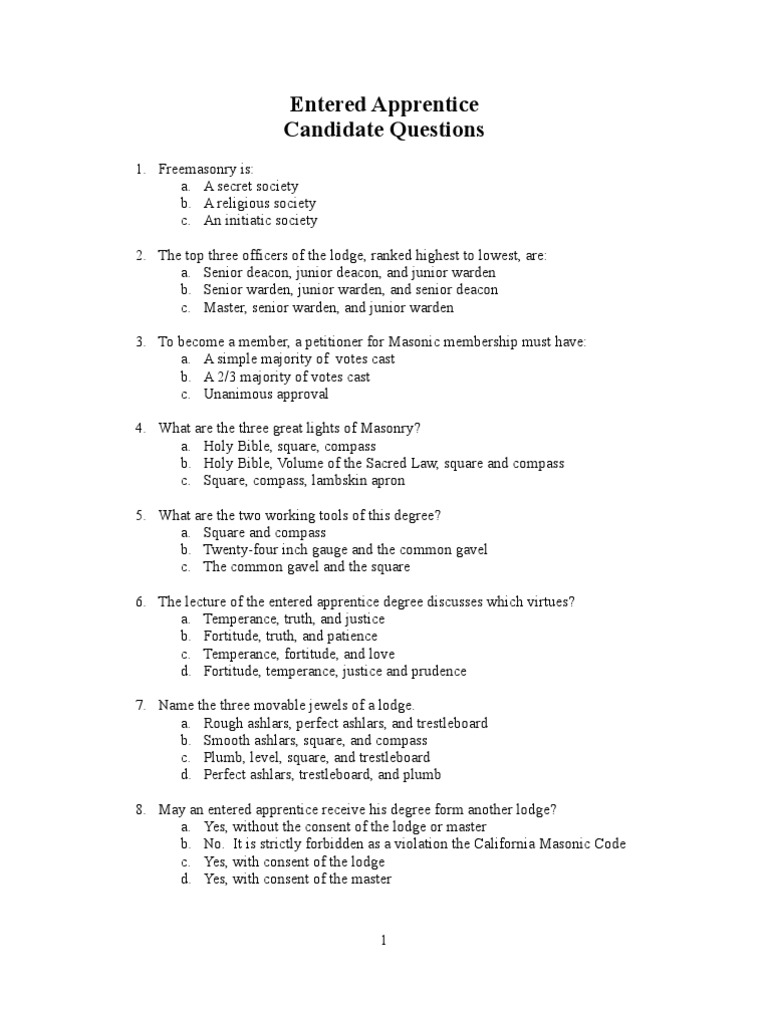 Entered Apprentice
Candidate Questions

1. Freemasonry is:
a. A secret society
b. A religious society
c. An initiatic society

2. The top three officers of the lodge, ranked highest to lowest, are:
a. Senior deacon, junior deacon, and junior warden
b. Senior warden, junior warden, and senior deacon
c. Master, senior warden, and junior warden

3. To become a member, a petitioner for Masonic membership must have:
a. A simple majority of votes cast
b. A 2/3 majority of votes cast
c. Unanimous approval

4. What are the three great lights of Masonry?
a. Holy Bible, square, compass
b. Holy Bible, Volume of the Sacred Law, square and compass
c. Square, compass, lambskin apron

5. What are the two working tools of this degree?
a. Square and compass
b. Twenty-four inch gauge and the common gavel
c. The common gavel and the square

6. The lecture of the entered apprentice degree discusses which virtues?
a. Temperance, truth, and justice
b. Fortitude, truth, and patience
c. Temperance, fortitude, and love
d. Fortitude, temperance, justice and prudence

7. Name the three movable jewels of a lodge.
a. Rough ashlars, perfect ashlars, and trestleboard
b. Smooth ashlars, square, and compass
c. Plumb, level, square, and trestleboard
d. Perfect ashlars, trestleboard, and plumb

8. May an entered apprentice receive his degree form another lodge?
a. Yes, without the consent of the lodge or master
b. No. It is strictly forbidden as a violation the California Masonic Code
c. Yes, with consent of the lodge
d. Yes, with consent of the master

1